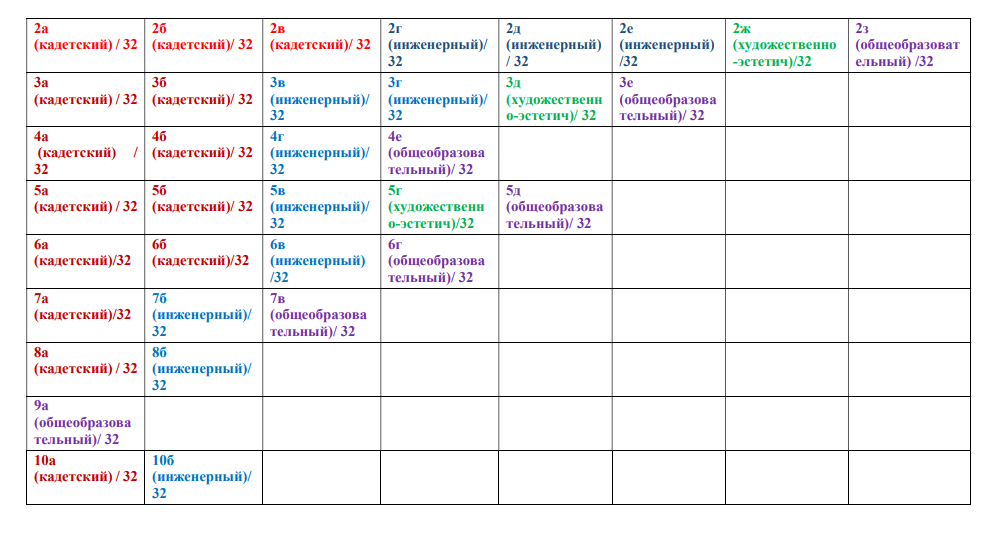 | 2а (кадетский) / 32 | 2б (кадетский)/ 32 | 2в (кадетский)/ 32 | 2г (инженерный)/ 32 | 2д (инженерный) / 32 | 2е (инженерный) /32 | 2ж (художественно-эстетич)/32 | 2з (общеобразовательный) /32 |
|---|---|---|---|---|---|---|---|
| 3а (кадетский) / 32 | 3б (кадетский)/ 32 | 3в (инженерный)/ 32 | 3г (инженерный)/ 32 | 3д (художественно-эстетич)/ 32 | 3е (общеобразовательный)/ 32 | | |
| 4а (кадетский) / 32 | 4б (кадетский)/ 32 | 4г (инженерный)/ 32 | 4е (общеобразовательный)/ 32 | | | | |
| 5а (кадетский) / 32 | 5б (кадетский)/ 32 | 5в (инженерный)/ 32 | 5г (художественно-эстетич)/32 | 5д (общеобразовательный)/ 32 | | | |
| 6а (кадетский)/32 | 6б (кадетский)/32 | 6в (инженерный) /32 | 6г (общеобразовательный)/ 32 | | | | |
| 7а (кадетский)/32 | 7б (инженерный)/ 32 | 7в (общеобразовательный)/ 32 | | | | | |
| 8а (кадетский) / 32 | 8б (инженерный)/ 32 | | | | | | |
| 9а (общеобразовательный)/ 32 | | | | | | | |
| 10а (кадетский) / 32 | 10б (инженерный)/ 32 | | | | | | |